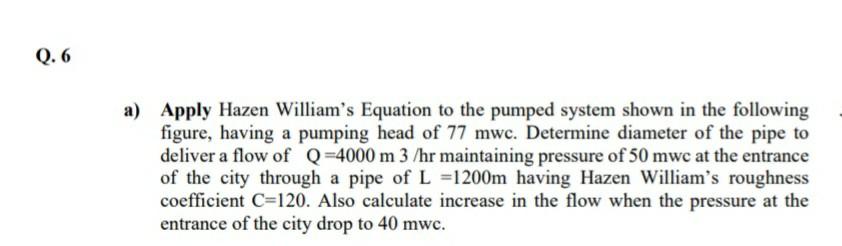 Q. 6

a) Apply Hazen William's Equation to the pumped system shown in the following figure, having a pumping head of 77 mwc. Determine diameter of the pipe to deliver a flow of Q =4000 m 3 /hr maintaining pressure of 50 mwc at the entrance of the city through a pipe of L =1200m having Hazen William's roughness coefficient C=120. Also calculate increase in the flow when the pressure at the entrance of the city drop to 40 mwc.